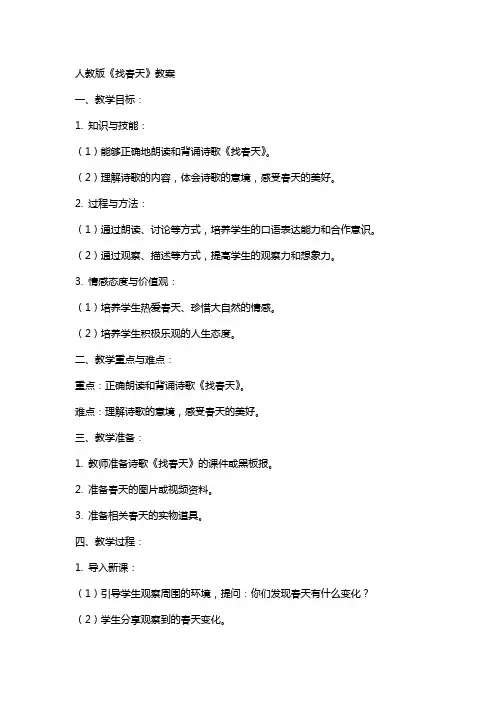 人教版《找春天》教案

一、教学目标：

1. 知识与技能：

（1）能够正确地朗读和背诵诗歌《找春天》。

（2）理解诗歌的内容，体会诗歌的意境，感受春天的美好。

2. 过程与方法：

（1）通过朗读、讨论等方式，培养学生的口语表达能力和合作意识。

（2）通过观察、描述等方式，提高学生的观察力和想象力。

3. 情感态度与价值观：

（1）培养学生热爱春天、珍惜大自然的情感。

（2）培养学生积极乐观的人生态度。

二、教学重点与难点：

重点：正确朗读和背诵诗歌《找春天》。

难点：理解诗歌的意境，感受春天的美好。

三、教学准备：

1. 教师准备诗歌《找春天》的课件或黑板报。

2. 准备春天的图片或视频资料。

3. 准备相关春天的实物道具。

四、教学过程：

1. 导入新课：

（1）引导学生观察周围的环境，提问：你们发现春天有什么变化？

（2）学生分享观察到的春天变化。